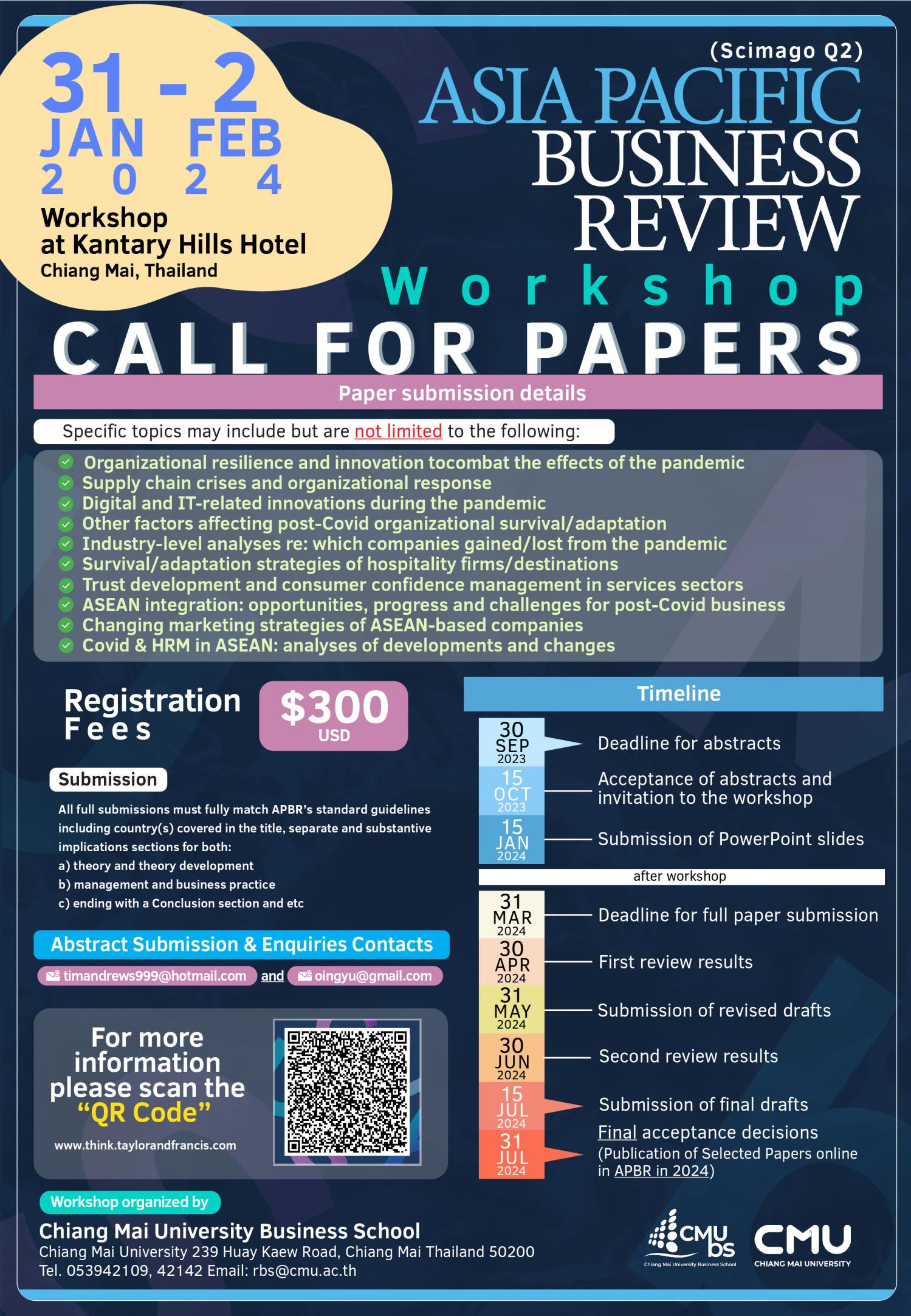 31 - 2
JAN FEB
2 0 2 4
Workshop
at Kantary Hills Hotel
Chiang Mai, Thailand

(Scimago Q2)
ASIA PACIFIC
BUSINESS
REVIEW
Workshop
CALL FOR PAPERS

Paper submission details

Specific topics may include but are not limited to the following:

Organizational resilience and innovation tocombat the effects of the pandemic
Supply chain crises and organizational response
Digital and IT-related innovations during the pandemic
Other factors affecting post-Covid organizational survival/adaptation
Industry-level analyses re: which companies gained/lost from the pandemic
Survival/adaptation strategies of hospitality firms/destinations
Trust development and consumer confidence management in services sectors
ASEAN integration: opportunities, progress and challenges for post-Covid business
Changing marketing strategies of ASEAN-based companies
Covid & HRM in ASEAN: analyses of developments and changes

Registration Fees
$300 USD

Submission
All full submissions must fully match APBR's standard guidelines including country(s) covered in the title, separate and substantive implications sections for both:
a) theory and theory development
b) management and business practice
c) ending with a Conclusion section and etc

Abstract Submission & Enquiries Contacts
timandrews999@hotmail.com and oingyu@gmail.com

For more information please scan the "QR Code"
www.think.taylorandfrancis.com

Timeline
30 SEP 2023 Deadline for abstracts
15 OCT 2023 Acceptance of abstracts and invitation to the workshop
15 JAN 2024 Submission of PowerPoint slides
after workshop
31 MAR 2024 Deadline for full paper submission
30 APR 2024 First review results
31 MAY 2024 Submission of revised drafts
30 JUN 2024 Second review results
15 JUL 2024 Submission of final drafts
31 JUL 2024 Final acceptance decisions (Publication of Selected Papers online in APBR in 2024)

Workshop organized by
Chiang Mai University Business School
Chiang Mai University 239 Huay Kaew Road, Chiang Mai Thailand 50200
Tel. 053942109, 42142 Email: rbs@cmu.ac.th

CMU bs
Chiang Mai University Business School
CMU
CHIANG MAI UNIVERSITY